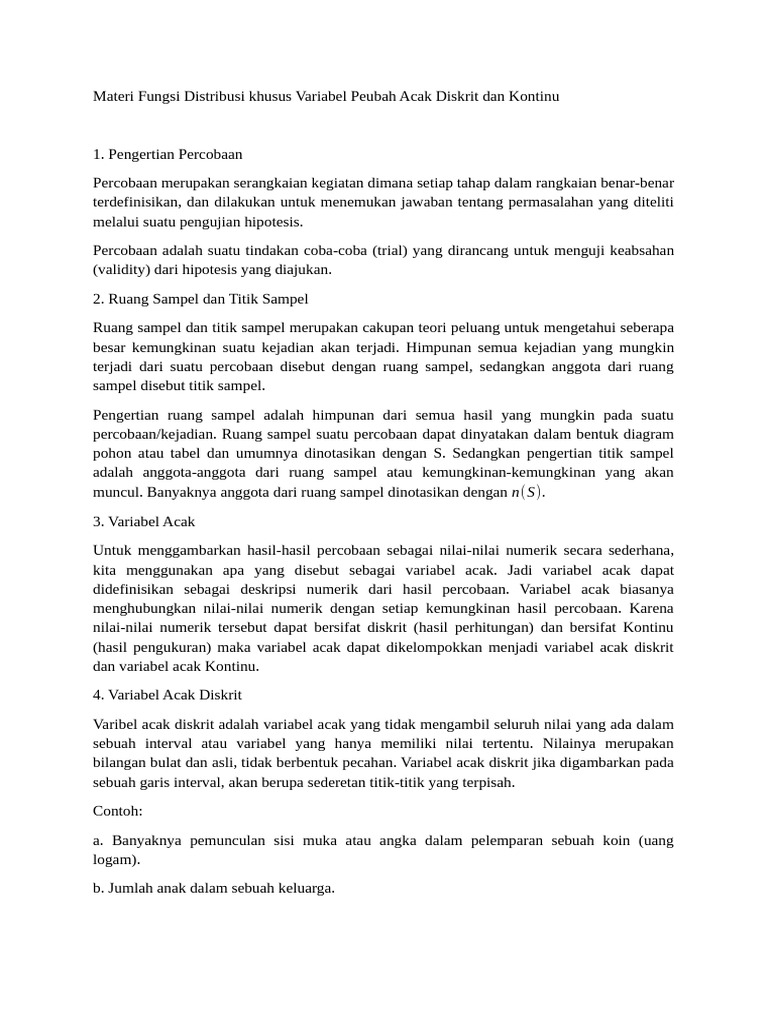 Materi Fungsi Distribusi khusus Variabel Peubah Acak Diskrit dan Kontinu

1. Pengertian Percobaan

Percobaan merupakan serangkaian kegiatan dimana setiap tahap dalam rangkaian benar-benar terdefinisikan, dan dilakukan untuk menemukan jawaban tentang permasalahan yang diteliti melalui suatu pengujian hipotesis.

Percobaan adalah suatu tindakan coba-coba (trial) yang dirancang untuk menguji keabsahan (validity) dari hipotesis yang diajukan.

2. Ruang Sampel dan Titik Sampel

Ruang sampel dan titik sampel merupakan cakupan teori peluang untuk mengetahui seberapa besar kemungkinan suatu kejadian akan terjadi. Himpunan semua kejadian yang mungkin terjadi dari suatu percobaan disebut dengan ruang sampel, sedangkan anggota dari ruang sampel disebut titik sampel.

Pengertian ruang sampel adalah himpunan dari semua hasil yang mungkin pada suatu percobaan/kejadian. Ruang sampel suatu percobaan dapat dinyatakan dalam bentuk diagram pohon atau tabel dan umumnya dinotasikan dengan S. Sedangkan pengertian titik sampel adalah anggota-anggota dari ruang sampel atau kemungkinan-kemungkinan yang akan muncul. Banyaknya anggota dari ruang sampel dinotasikan dengan $n(S)$.

3. Variabel Acak

Untuk menggambarkan hasil-hasil percobaan sebagai nilai-nilai numerik secara sederhana, kita menggunakan apa yang disebut sebagai variabel acak. Jadi variabel acak dapat didefinisikan sebagai deskripsi numerik dari hasil percobaan. Variabel acak biasanya menghubungkan nilai-nilai numerik dengan setiap kemungkinan hasil percobaan. Karena nilai-nilai numerik tersebut dapat bersifat diskrit (hasil perhitungan) dan bersifat Kontinu (hasil pengukuran) maka variabel acak dapat dikelompokkan menjadi variabel acak diskrit dan variabel acak Kontinu.

4. Variabel Acak Diskrit

Varibel acak diskrit adalah variabel acak yang tidak mengambil seluruh nilai yang ada dalam sebuah interval atau variabel yang hanya memiliki nilai tertentu. Nilainya merupakan bilangan bulat dan asli, tidak berbentuk pecahan. Variabel acak diskrit jika digambarkan pada sebuah garis interval, akan berupa sederetan titik-titik yang terpisah.

Contoh:

a. Banyaknya pemunculan sisi muka atau angka dalam pelemparan sebuah koin (uang logam).

b. Jumlah anak dalam sebuah keluarga.